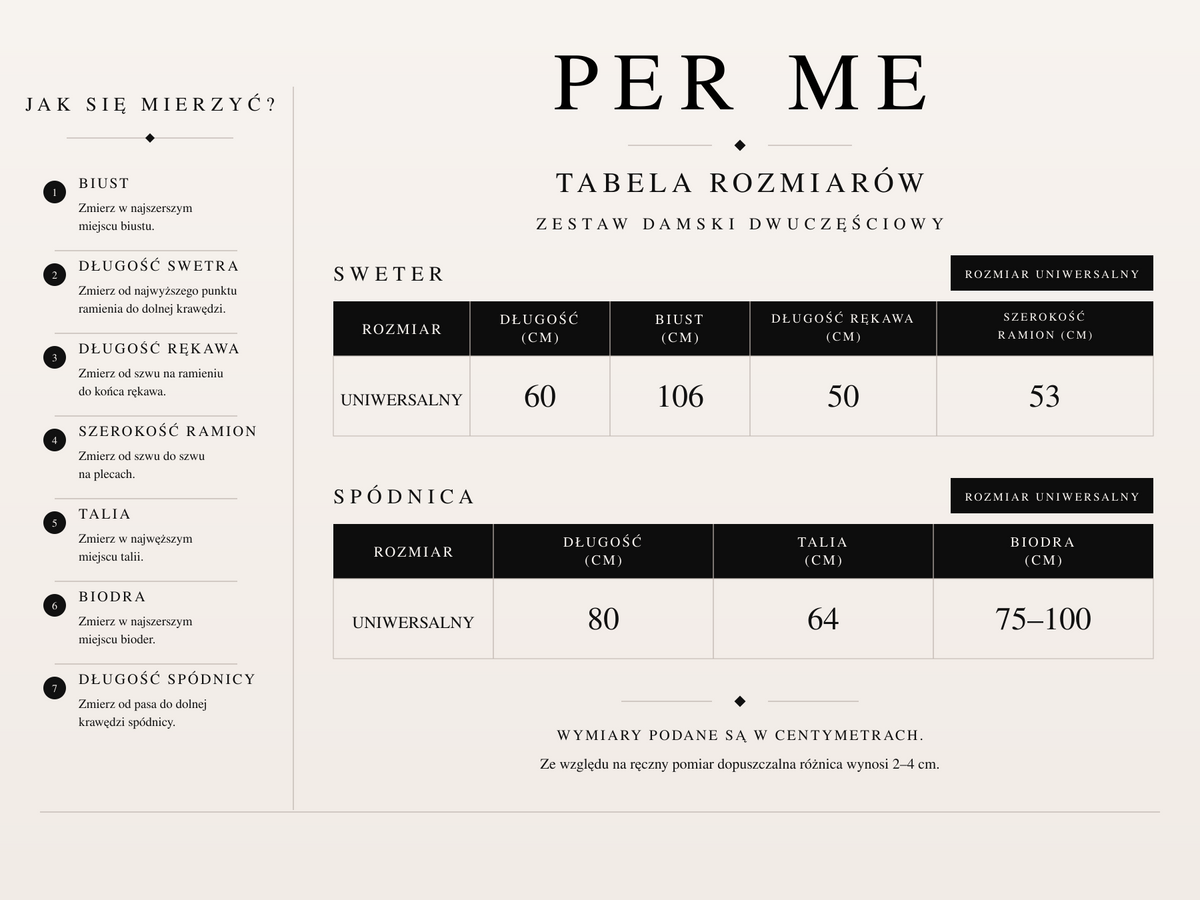 JAK SIĘ MIERZYĆ?

1 BIUST
Zmierz w najszerszym miejscu biustu.

2 DŁUGOŚĆ SWETRA
Zmierz od najwyższego punktu ramienia do dolnej krawędzi.

3 DŁUGOŚĆ RĘKAWA
Zmierz od szwu na ramieniu do końca rękawa.

4 SZEROKOŚĆ RAMION
Zmierz od szwu do szwu na plecach.

5 TALIA
Zmierz w najwęższym miejscu talii.

6 BIODRA
Zmierz w najszerszym miejscu bioder.

7 DŁUGOŚĆ SPÓDNICY
Zmierz od pasa do dolnej krawędzi spódnicy.

PER ME

TABELA ROZMIARÓW

ZESTAW DAMSKI DWUCZĘŚCIOWY

SWETER

ROZMIAR UNIWERSALNY

| ROZMIAR | DŁUGOŚĆ (CM) | BIUST (CM) | DŁUGOŚĆ RĘKAWA (CM) | SZEROKOŚĆ RAMION (CM) |
|---|---|---|---|---|
| UNIWERSALNY | 60 | 106 | 50 | 53 |

SPÓDNICA

ROZMIAR UNIWERSALNY

| ROZMIAR | DŁUGOŚĆ (CM) | TALIA (CM) | BIODRA (CM) |
|---|---|---|---|
| UNIWERSALNY | 80 | 64 | 75–100 |

WYMIARY PODANE SĄ W CENTYMETRACH.

Ze względu na ręczny pomiar dopuszczalna różnica wynosi 2–4 cm.